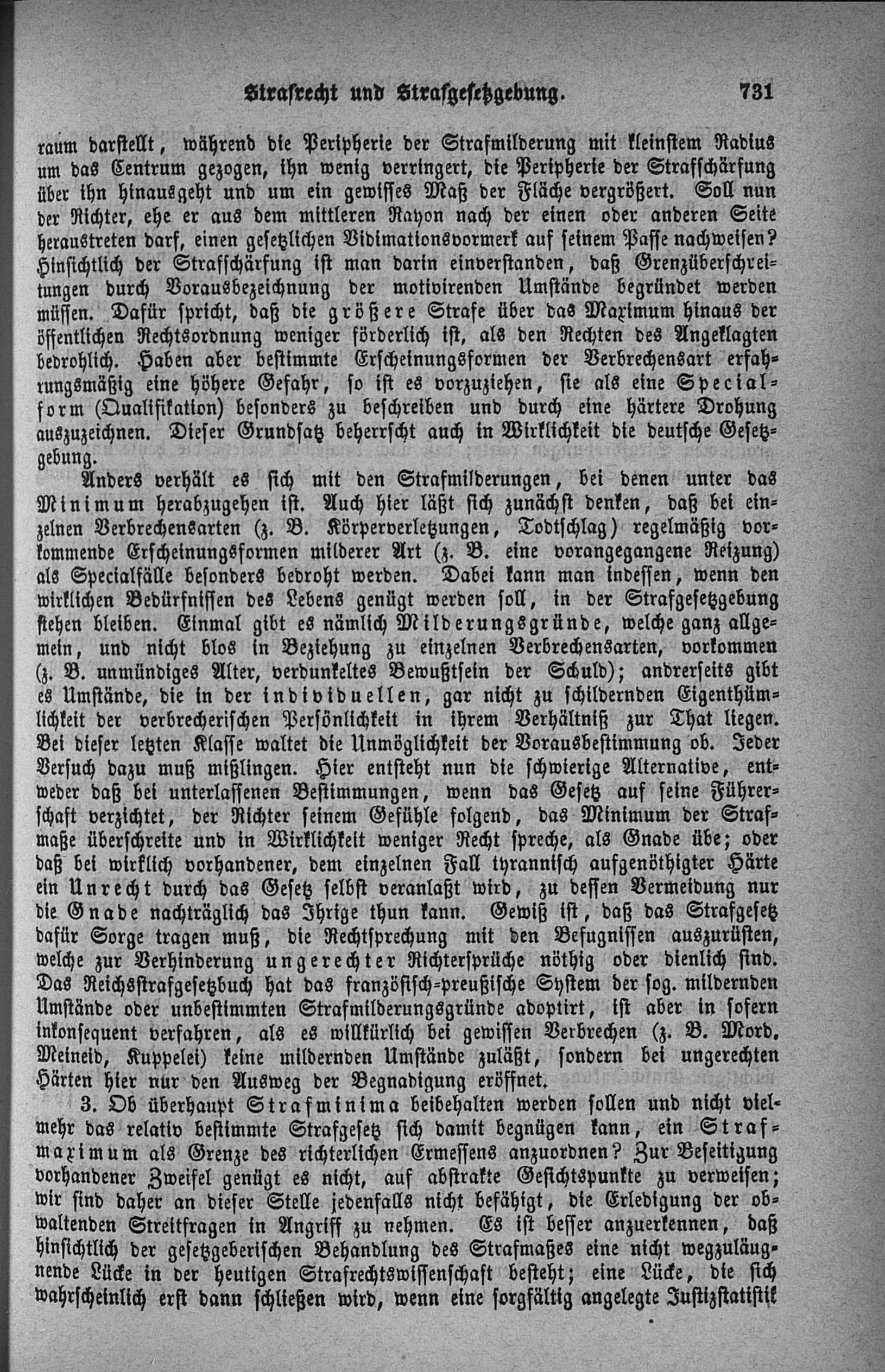 Strafrecht und Strafgesetzgebung. 731

raum darstellt, während die Peripherie der Strafmilderung mit kleinstem Radius um das Centrum gezogen, ihn wenig verringert, die Peripherie der Strafschärfung über ihn hinausgeht und um ein gewisses Maß der Fläche vergrößert. Soll nun der Richter, ehe er aus dem mittleren Rayon nach der einen oder anderen Seite heraustreten darf, einen gesetzlichen Vidimationsvormerk auf seinem Passe nachweisen? Hinsichtlich der Strafschärfung ist man darin einverstanden, daß Grenzüberschreitungen durch Vorausbezeichnung der motivirenden Umstände begründet werden müssen. Dafür spricht, daß die größere Strafe über das Maximum hinaus der öffentlichen Rechtsordnung weniger förderlich ist, als den Rechten des Angeklagten bedrohlich. Haben aber bestimmte Erscheinungsformen der Verbrechensart erfahrungsmäßig eine höhere Gefahr, so ist es vorzuziehen, sie als eine Specialform (Qualifikation) besonders zu beschreiben und durch eine härtere Drohung auszuzeichnen. Dieser Grundsatz beherrscht auch in Wirklichkeit die deutsche Gesetzgebung.

Anders verhält es sich mit den Strafmilderungen, bei denen unter das Minimum herabzugehen ist. Auch hier läßt sich zunächst denken, daß bei einzelnen Verbrechensarten (z. B. Körperverletzungen, Todtschlag) regelmäßig vorkommende Erscheinungsformen milderer Art (z. B. eine vorangegangene Reizung) als Specialfälle besonders bedroht werden. Dabei kann man indessen, wenn den wirklichen Bedürfnissen des Lebens genügt werden soll, in der Strafgesetzgebung stehen bleiben. Einmal gibt es nämlich Milderungsgründe, welche ganz allgemein, und nicht blos in Beziehung zu einzelnen Verbrechensarten, vorkommen (z. B. unmündiges Alter, verdunkeltes Bewußtsein der Schuld); andrerseits gibt es Umstände, die in der individuellen, gar nicht zu schildernden Eigenthümlichkeit der verbrecherischen Persönlichkeit in ihrem Verhältniß zur That liegen. Bei dieser letzten Klasse waltet die Unmöglichkeit der Vorausbestimmung ob. Jeder Versuch dazu muß mißlingen. Hier entsteht nun die schwierige Alternative, entweder daß bei unterlassenen Bestimmungen, wenn das Gesetz auf seine Führerschaft verzichtet, der Richter seinem Gefühle folgend, das Minimum der Strafmaße überschreite und in Wirklichkeit weniger Recht spreche, als Gnade übe; oder daß bei wirklich vorhandener, dem einzelnen Fall tyrannisch aufgenöthigter Härte ein Unrecht durch das Gesetz selbst veranlaßt wird, zu dessen Vermeidung nur die Gnade nachträglich das Ihrige thun kann. Gewiß ist, daß das Strafgesetz dafür Sorge tragen muß, die Rechtsprechung mit den Befugnissen auszurüsten, welche zur Verhinderung ungerechter Richtersprüche nöthig oder dienlich sind. Das Reichsstrafgesetzbuch hat das französisch-preußische System der sog. mildernden Umstände oder unbestimmten Strafmilderungsgründe adoptirt, ist aber in sofern inkonsequent verfahren, als es willkürlich bei gewissen Verbrechen (z. B. Mord, Meineid, Kuppelei) keine mildernden Umstände zuläßt, sondern bei ungerechten Härten hier nur den Ausweg der Begnadigung eröffnet.

3. Ob überhaupt Strafminima beibehalten werden sollen und nicht vielmehr das relativ bestimmte Strafgesetz sich damit begnügen kann, ein Strafmaximum als Grenze des richterlichen Ermessens anzuordnen? Zur Beseitigung vorhandener Zweifel genügt es nicht, auf abstrakte Gesichtspunkte zu verweisen; wir sind daher an dieser Stelle jedenfalls nicht befähigt, die Erledigung der obwaltenden Streitfragen in Angriff zu nehmen. Es ist besser anzuerkennen, daß hinsichtlich der gesetzgeberischen Behandlung des Strafmaßes eine nicht wegzuläugnende Lücke in der heutigen Strafrechtswissenschaft besteht; eine Lücke, die sich wahrscheinlich erst dann schließen wird, wenn eine sorgfältig angelegte Justizstatistik